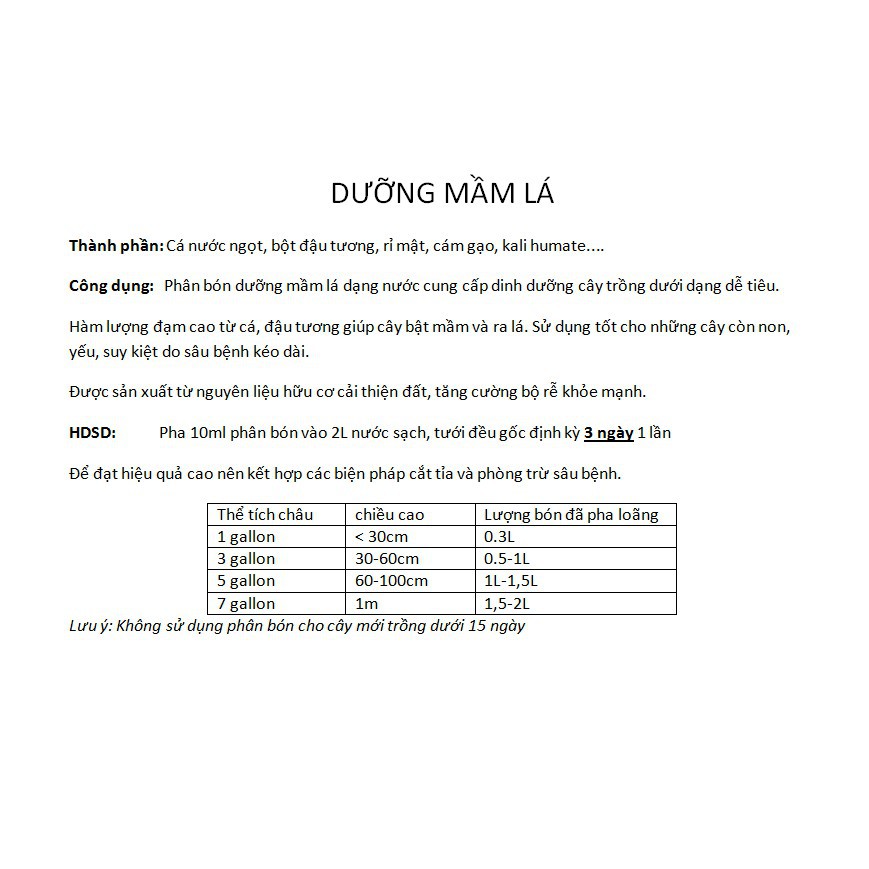 DƯỠNG MẦM LÁ

Thành phần: Cá nước ngọt, bột đậu tương, rỉ mật, cám gạo, kali humate....

Công dụng: Phân bón dưỡng mầm lá dạng nước cung cấp dinh dưỡng cây trồng dưới dạng dễ tiêu.

Hàm lượng đạm cao từ cá, đậu tương giúp cây bật mầm và ra lá. Sử dụng tốt cho những cây còn non, yếu, suy kiệt do sâu bệnh kéo dài.

Được sản xuất từ nguyên liệu hữu cơ cải thiện đất, tăng cường bộ rễ khỏe mạnh.

HDSD: Pha 10ml phân bón vào 2L nước sạch, tưới đều gốc định kỳ 3 ngày 1 lần

Để đạt hiệu quả cao nên kết hợp các biện pháp cắt tỉa và phòng trừ sâu bệnh.

| Thể tích châu | chiều cao | Lượng bón đã pha loãng |
|---|---|---|
| 1 gallon | < 30cm | 0.3L |
| 3 gallon | 30-60cm | 0.5-1L |
| 5 gallon | 60-100cm | 1L-1,5L |
| 7 gallon | 1m | 1,5-2L |

Lưu ý: Không sử dụng phân bón cho cây mới trồng dưới 15 ngày